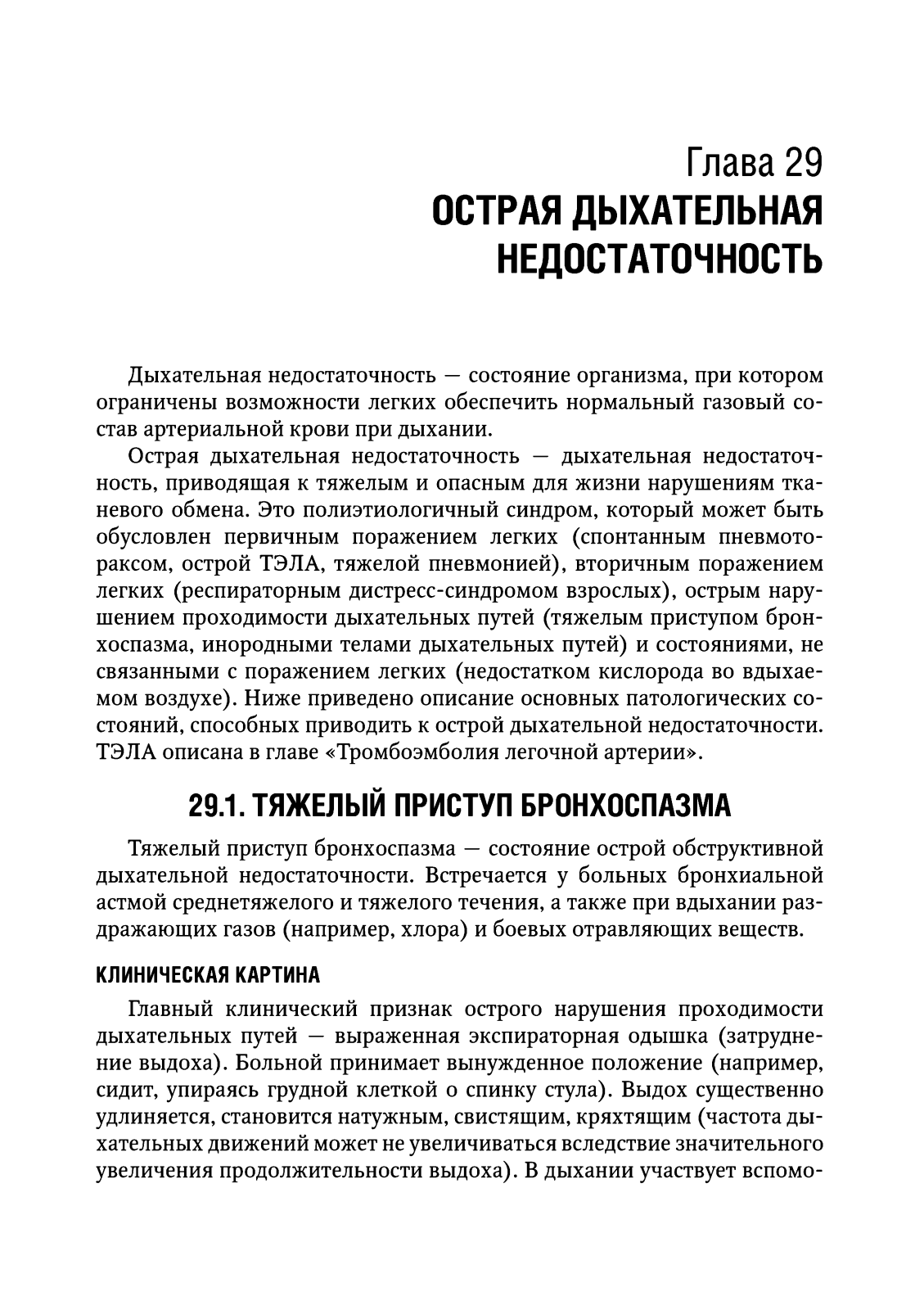 Глава 29
ОСТРАЯ ДЫХАТЕЛЬНАЯ НЕДОСТАТОЧНОСТЬ

Дыхательная недостаточность — состояние организма, при котором ограничены возможности легких обеспечить нормальный газовый состав артериальной крови при дыхании.

Острая дыхательная недостаточность — дыхательная недостаточность, приводящая к тяжелым и опасным для жизни нарушениям тканевого обмена. Это полиэтиологичный синдром, который может быть обусловлен первичным поражением легких (спонтанным пневмотораксом, острой ТЭЛА, тяжелой пневмонией), вторичным поражением легких (респираторным дистресс-синдромом взрослых), острым нарушением проходимости дыхательных путей (тяжелым приступом бронхоспазма, инородными телами дыхательных путей) и состояниями, не связанными с поражением легких (недостатком кислорода во вдыхаемом воздухе). Ниже приведено описание основных патологических состояний, способных приводить к острой дыхательной недостаточности. ТЭЛА описана в главе «Тромбоэмболия легочной артерии».

29.1. ТЯЖЕЛЫЙ ПРИСТУП БРОНХОСПАЗМА

Тяжелый приступ бронхоспазма — состояние острой обструктивной дыхательной недостаточности. Встречается у больных бронхиальной астмой среднетяжелого и тяжелого течения, а также при вдыхании раздражающих газов (например, хлора) и боевых отравляющих веществ.

КЛИНИЧЕСКАЯ КАРТИНА

Главный клинический признак острого нарушения проходимости дыхательных путей — выраженная экспираторная одышка (затруднение выдоха). Больной принимает вынужденное положение (например, сидит, упираясь грудной клеткой о спинку стула). Выдох существенно удлиняется, становится натужным, свистящим, кряхтящим (частота дыхательных движений может не увеличиваться вследствие значительного увеличения продолжительности выдоха). В дыхании участвует вспомо-